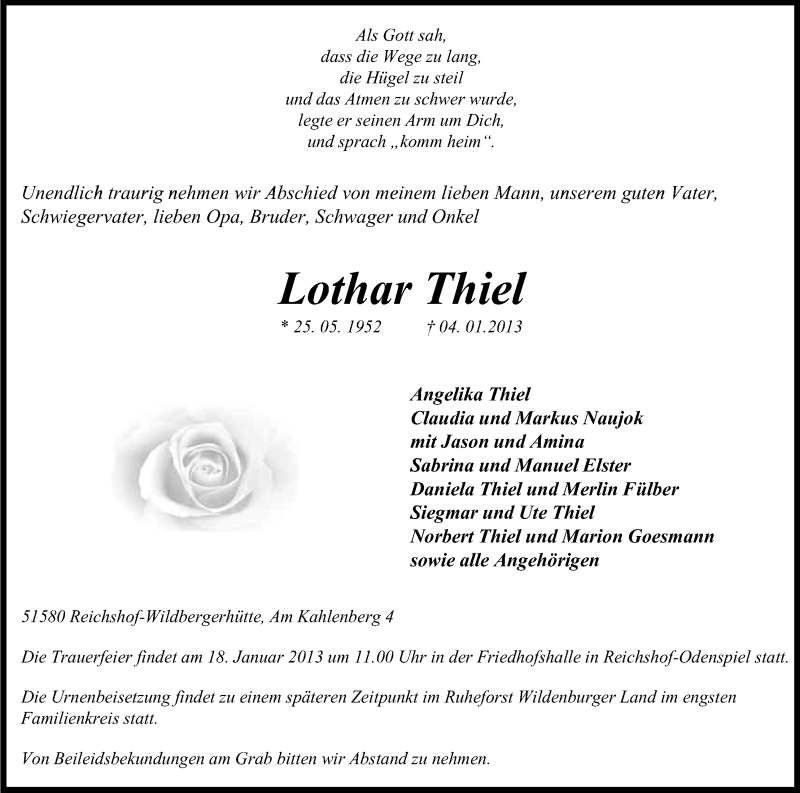 Als Gott sah,
dass die Wege zu lang,
die Hügel zu steil
und das Atmen zu schwer wurde,
legte er seinen Arm um Dich,
und sprach „komm heim“.

Unendlich traurig nehmen wir Abschied von meinem lieben Mann, unserem guten Vater, Schwiegervater, lieben Opa, Bruder, Schwager und Onkel

Lothar Thiel

* 25. 05. 1952 † 04. 01.2013

Angelika Thiel
Claudia und Markus Naujok
mit Jason und Amina
Sabrina und Manuel Elster
Daniela Thiel und Merlin Fülber
Siegmar und Ute Thiel
Norbert Thiel und Marion Goesmann
sowie alle Angehörigen

51580 Reichshof-Wildbergerhütte, Am Kahlenberg 4

Die Trauerfeier findet am 18. Januar 2013 um 11.00 Uhr in der Friedhofshalle in Reichshof-Odenspiel statt.

Die Urnenbeisetzung findet zu einem späteren Zeitpunkt im Ruheforst Wildenburger Land im engsten Familienkreis statt.

Von Beileidsbekundungen am Grab bitten wir Abstand zu nehmen.